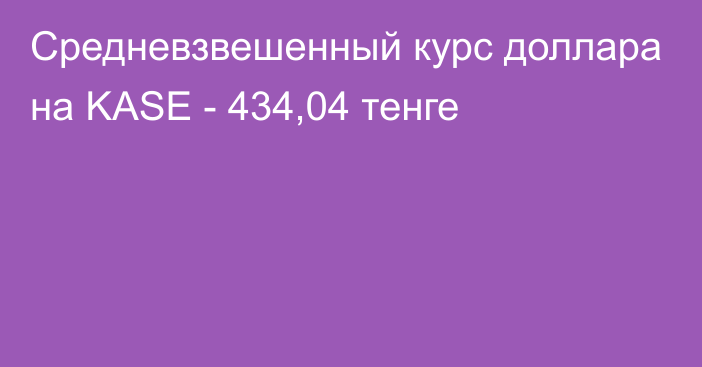 Средневзвешенный курс доллара на KASE - 434,04 тенге